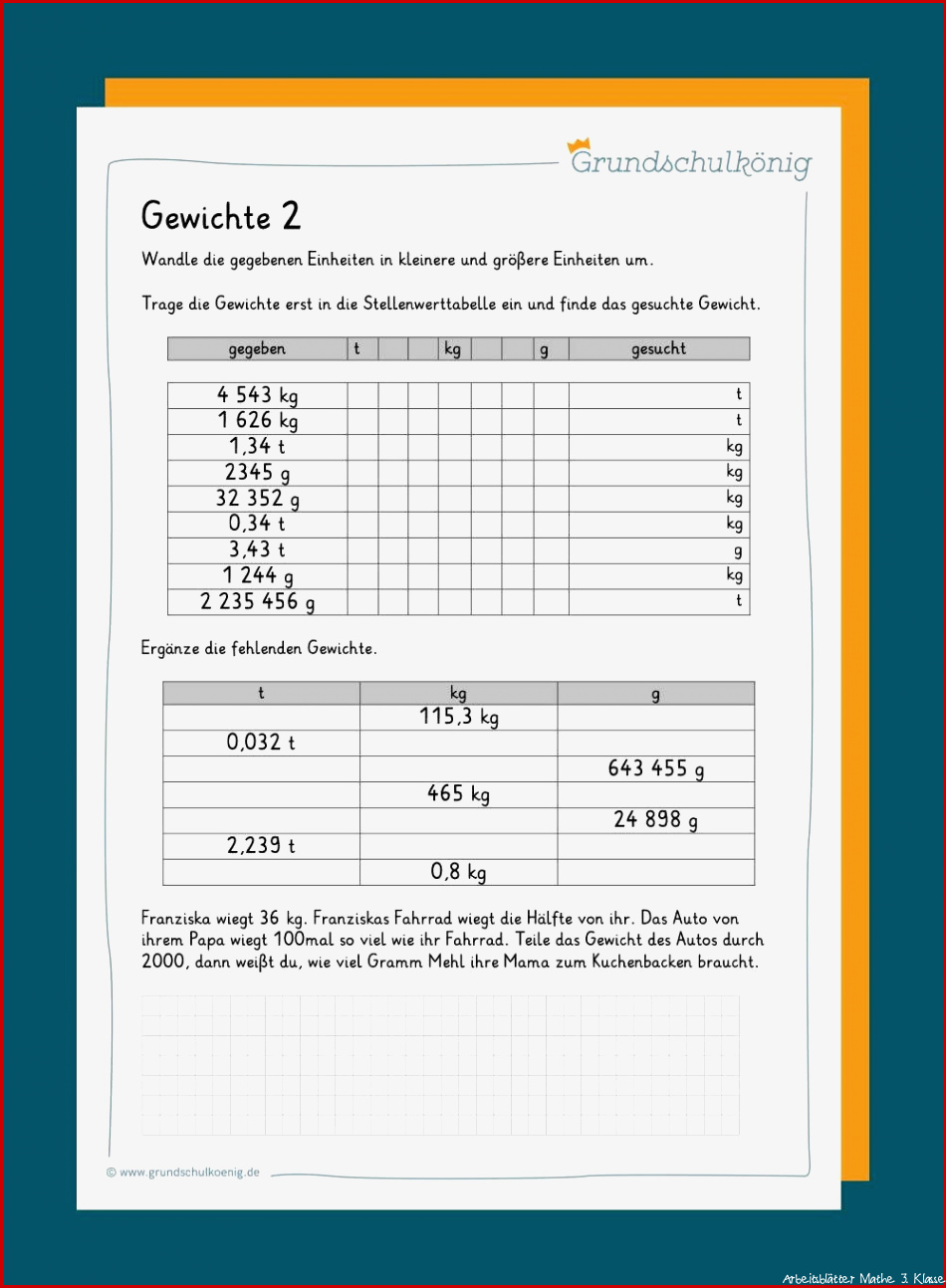 Grundschulkönig

Gewichte 2

Wandle die gegebenen Einheiten in kleinere und größere Einheiten um.

Trage die Gewichte erst in die Stellenwerttabelle ein und finde das gesuchte Gewicht.

| gegeben | t | | | kg | | | g | gesucht |
|---|---|---|---|---|---|---|---|---|
| 4 543 kg | | | | | | | | t |
| 1 626 kg | | | | | | | | t |
| 1,34 t | | | | | | | | kg |
| 2345 g | | | | | | | | kg |
| 32 352 g | | | | | | | | kg |
| 0,34 t | | | | | | | | kg |
| 3,43 t | | | | | | | | g |
| 1 244 g | | | | | | | | kg |
| 2 235 456 g | | | | | | | | t |

Ergänze die fehlenden Gewichte.

| t | kg | g |
|---|---|---|
| | 115,3 kg | |
| 0,032 t | | |
| | | 643 455 g |
| | 465 kg | |
| | | 24 898 g |
| 2,239 t | | |
| | 0,8 kg | |

Franziska wiegt 36 kg. Franziskas Fahrrad wiegt die Hälfte von ihr. Das Auto von ihrem Papa wiegt 100mal so viel wie ihr Fahrrad. Teile das Gewicht des Autos durch 2000, dann weißt du, wie viel Gramm Mehl ihre Mama zum Kuchenbacken braucht.

© www.grundschulkoenig.de

Arbeitsblätter Mathe 3 Klasse